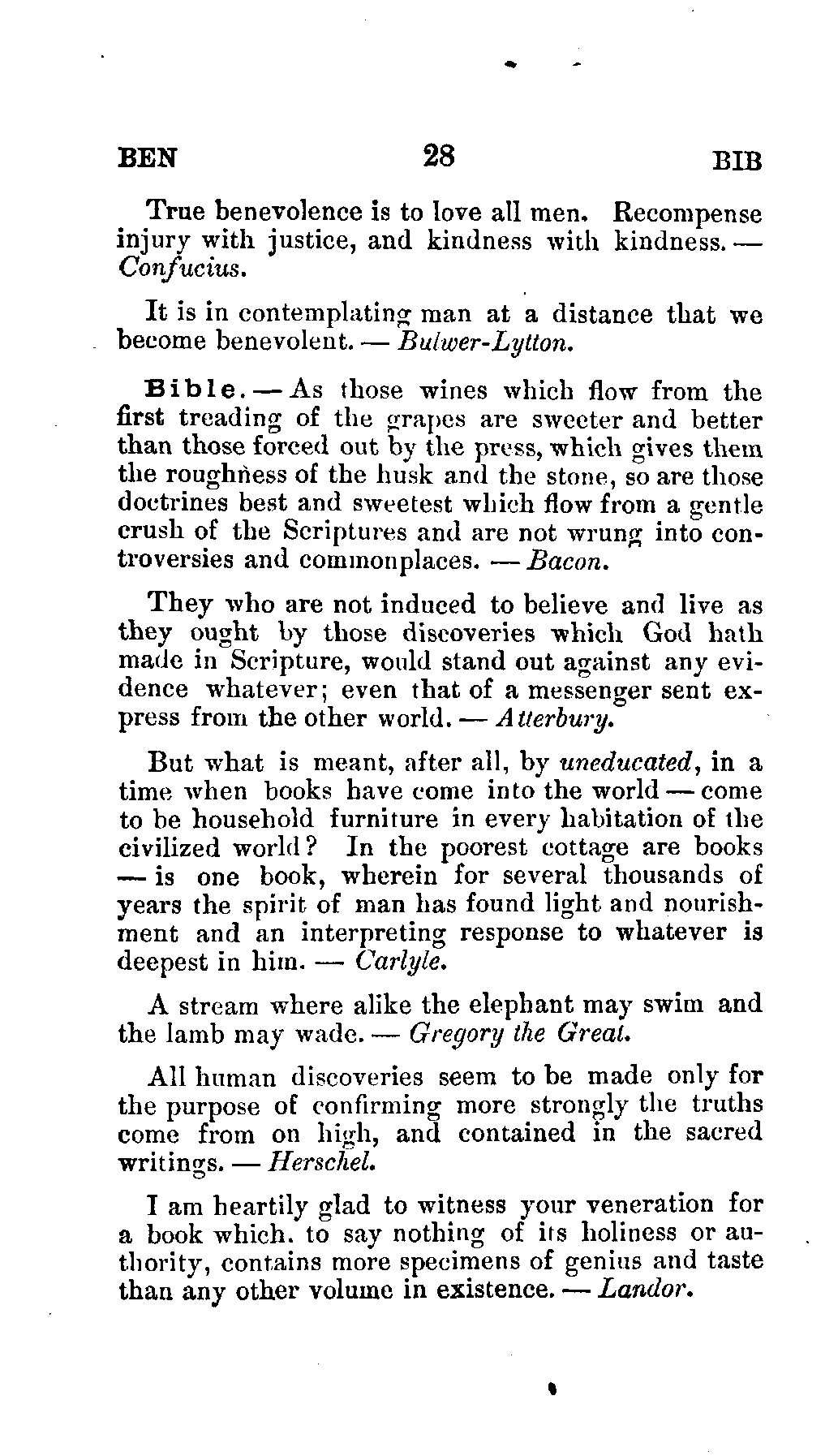 BEN 28 BIB

True benevolence is to love all men. Recompense injury with justice, and kindness with kindness. — Confucius.

It is in contemplating man at a distance that we become benevolent. — Bulwer-Lytton.

Bible. — As those wines which flow from the first treading of the grapes are sweeter and better than those forced out by the press, which gives them the roughness of the husk and the stone, so are those doctrines best and sweetest which flow from a gentle crush of the Scriptures and are not wrung into controversies and commonplaces. — Bacon.

They who are not induced to believe and live as they ought by those discoveries which God hath made in Scripture, would stand out against any evidence whatever; even that of a messenger sent express from the other world. — Atterbury.

But what is meant, after all, by uneducated, in a time when books have come into the world — come to be household furniture in every habitation of the civilized world? In the poorest cottage are books — is one book, wherein for several thousands of years the spirit of man has found light and nourishment and an interpreting response to whatever is deepest in him. — Carlyle.

A stream where alike the elephant may swim and the lamb may wade. — Gregory the Great.

All human discoveries seem to be made only for the purpose of confirming more strongly the truths come from on high, and contained in the sacred writings. — Herschel.

I am heartily glad to witness your veneration for a book which. to say nothing of its holiness or authority, contains more specimens of genius and taste than any other volume in existence. — Landor.